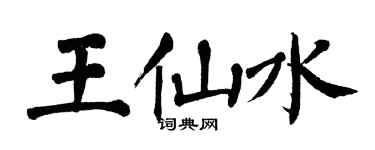 王仙水
词典网